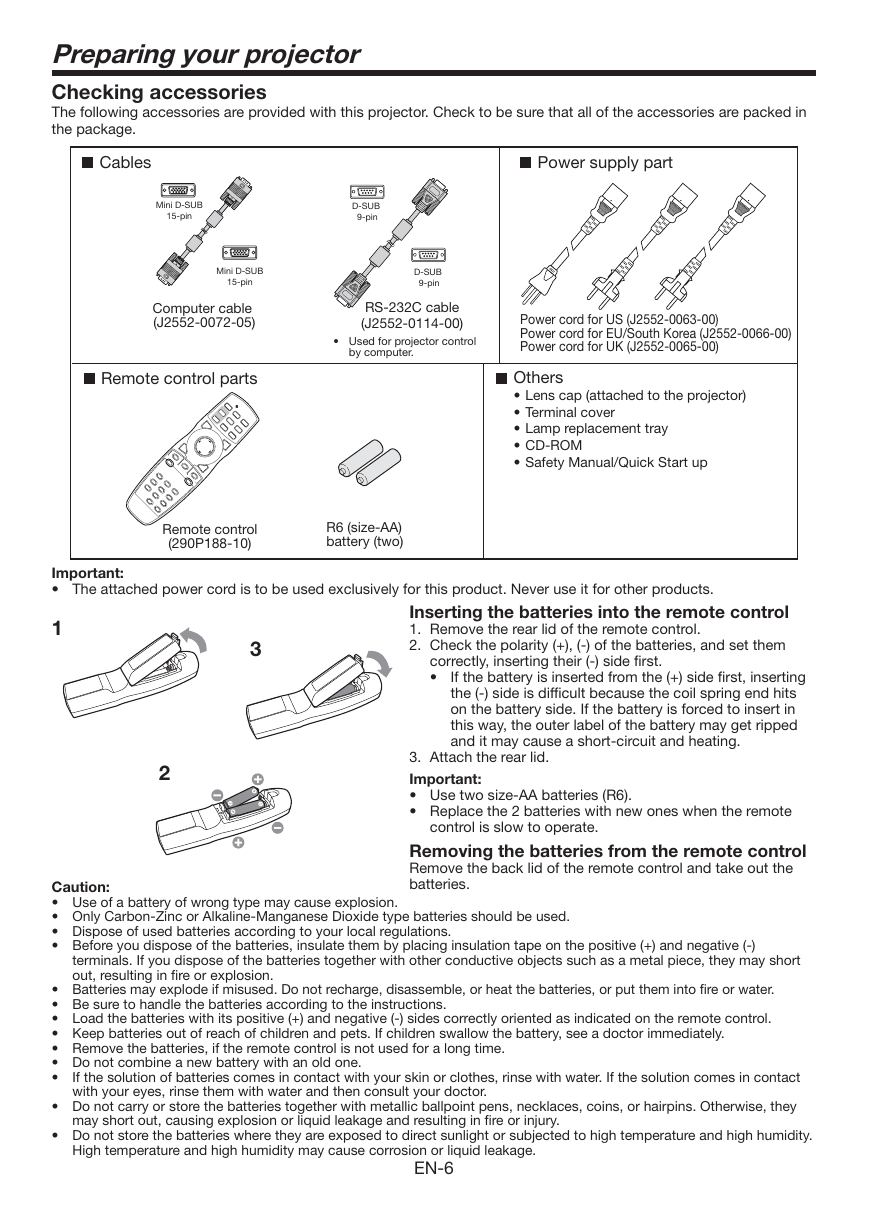 Preparing your projector

Checking accessories

The following accessories are provided with this projector. Check to be sure that all of the accessories are packed in the package.

■ Cables

Mini D-SUB 15-pin

Mini D-SUB 15-pin

Computer cable (J2552-0072-05)

D-SUB 9-pin

D-SUB 9-pin

RS-232C cable (J2552-0114-00)

• Used for projector control by computer.

■ Power supply part

Power cord for US (J2552-0063-00)
Power cord for EU/South Korea (J2552-0066-00)
Power cord for UK (J2552-0065-00)

■ Remote control parts

Remote control (290P188-10)

R6 (size-AA) battery (two)

■ Others

• Lens cap (attached to the projector)
• Terminal cover
• Lamp replacement tray
• CD-ROM
• Safety Manual/Quick Start up

Important:
• The attached power cord is to be used exclusively for this product. Never use it for other products.

1

3

2

Inserting the batteries into the remote control
1. Remove the rear lid of the remote control.
2. Check the polarity (+), (-) of the batteries, and set them correctly, inserting their (-) side first.
• If the battery is inserted from the (+) side first, inserting the (-) side is difficult because the coil spring end hits on the battery side. If the battery is forced to insert in this way, the outer label of the battery may get ripped and it may cause a short-circuit and heating.
3. Attach the rear lid.

Important:
• Use two size-AA batteries (R6).
• Replace the 2 batteries with new ones when the remote control is slow to operate.

Removing the batteries from the remote control
Remove the back lid of the remote control and take out the batteries.

Caution:
• Use of a battery of wrong type may cause explosion.
• Only Carbon-Zinc or Alkaline-Manganese Dioxide type batteries should be used.
• Dispose of used batteries according to your local regulations.
• Before you dispose of the batteries, insulate them by placing insulation tape on the positive (+) and negative (-) terminals. If you dispose of the batteries together with other conductive objects such as a metal piece, they may short out, resulting in fire or explosion.
• Batteries may explode if misused. Do not recharge, disassemble, or heat the batteries, or put them into fire or water.
• Be sure to handle the batteries according to the instructions.
• Load the batteries with its positive (+) and negative (-) sides correctly oriented as indicated on the remote control.
• Keep batteries out of reach of children and pets. If children swallow the battery, see a doctor immediately.
• Remove the batteries, if the remote control is not used for a long time.
• Do not combine a new battery with an old one.
• If the solution of batteries comes in contact with your skin or clothes, rinse with water. If the solution comes in contact with your eyes, rinse them with water and then consult your doctor.
• Do not carry or store the batteries together with metallic ballpoint pens, necklaces, coins, or hairpins. Otherwise, they may short out, causing explosion or liquid leakage and resulting in fire or injury.
• Do not store the batteries where they are exposed to direct sunlight or subjected to high temperature and high humidity. High temperature and high humidity may cause corrosion or liquid leakage.

EN-6